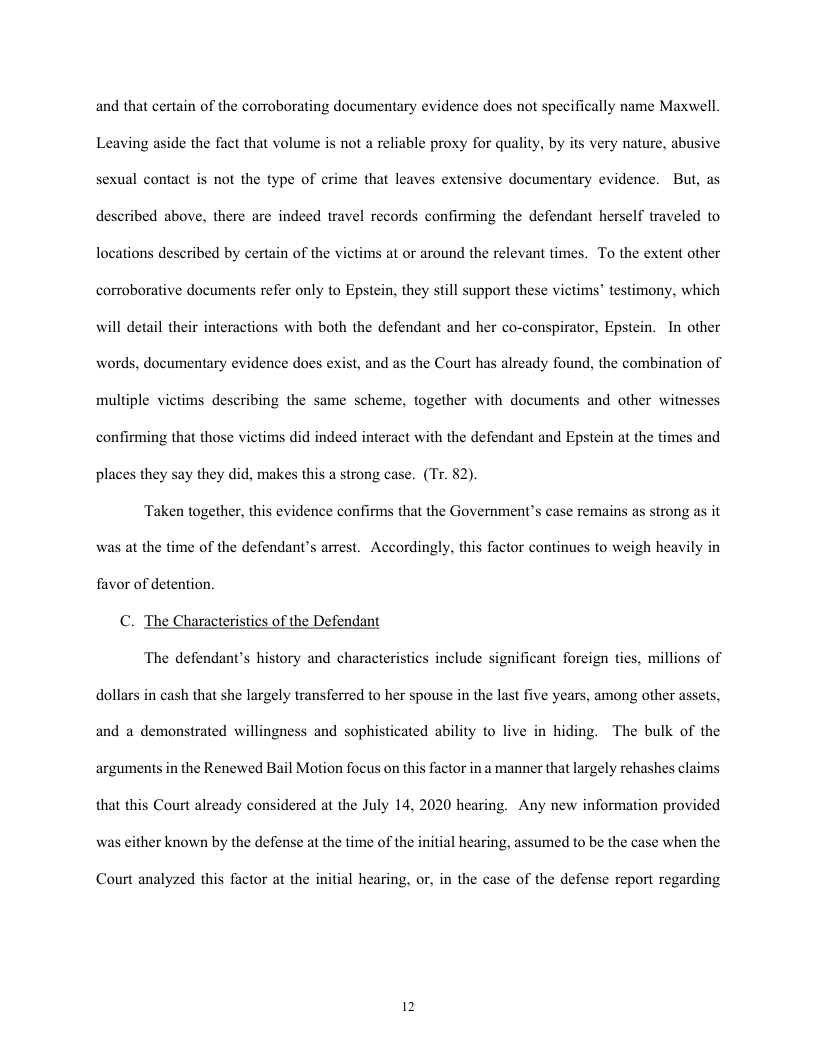 and that certain of the corroborating documentary evidence does not specifically name Maxwell. Leaving aside the fact that volume is not a reliable proxy for quality, by its very nature, abusive sexual contact is not the type of crime that leaves extensive documentary evidence. But, as described above, there are indeed travel records confirming the defendant herself traveled to locations described by certain of the victims at or around the relevant times. To the extent other corroborative documents refer only to Epstein, they still support these victims' testimony, which will detail their interactions with both the defendant and her co-conspirator, Epstein. In other words, documentary evidence does exist, and as the Court has already found, the combination of multiple victims describing the same scheme, together with documents and other witnesses confirming that those victims did indeed interact with the defendant and Epstein at the times and places they say they did, makes this a strong case. (Tr. 82).

Taken together, this evidence confirms that the Government's case remains as strong as it was at the time of the defendant's arrest. Accordingly, this factor continues to weigh heavily in favor of detention.

C. The Characteristics of the Defendant

The defendant's history and characteristics include significant foreign ties, millions of dollars in cash that she largely transferred to her spouse in the last five years, among other assets, and a demonstrated willingness and sophisticated ability to live in hiding. The bulk of the arguments in the Renewed Bail Motion focus on this factor in a manner that largely rehashes claims that this Court already considered at the July 14, 2020 hearing. Any new information provided was either known by the defense at the time of the initial hearing, assumed to be the case when the Court analyzed this factor at the initial hearing, or, in the case of the defense report regarding

12